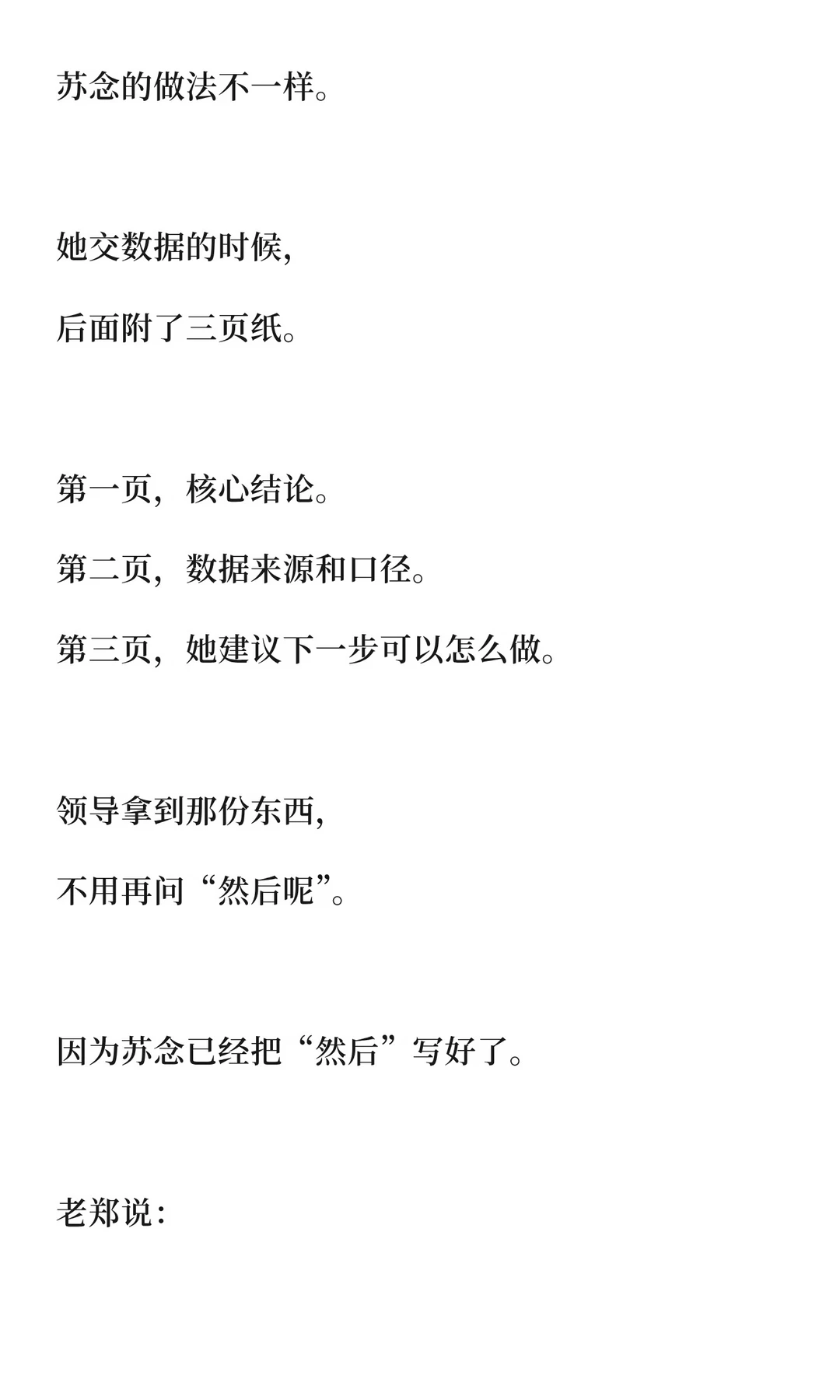 苏念的做法不一样。

她交数据的时候,

后面附了三页纸。

第一页，核心结论。

第二页，数据来源和口径。

第三页，她建议下一步可以怎么做。

领导拿到那份东西,

不用再问“然后呢”。

因为苏念已经把“然后”写好了。

老郑说: